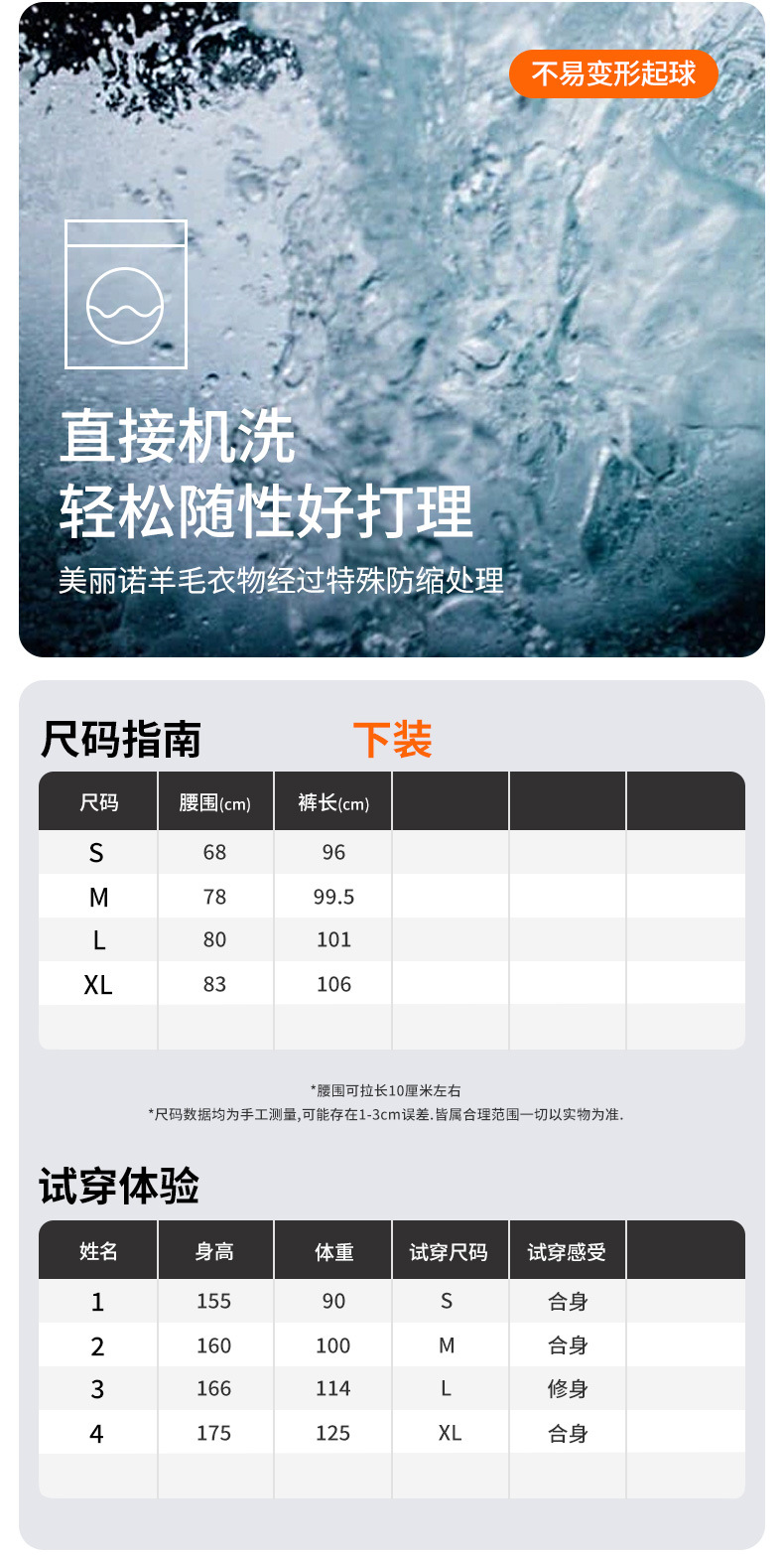 不易变形起球

直接机洗
轻松随性好打理

美丽诺羊毛衣物经过特殊防缩处理

尺码指南 下装

| 尺码 | 腰围(cm) | 裤长(cm) | | | |
|---|---|---|---|---|---|
| S | 68 | 96 | | | |
| M | 78 | 99.5 | | | |
| L | 80 | 101 | | | |
| XL | 83 | 106 | | | |
| | | | | | |

*腰围可拉长10厘米左右
*尺码数据均为手工测量,可能存在1-3cm误差.皆属合理范围一切以实物为准.

试穿体验

| 姓名 | 身高 | 体重 | 试穿尺码 | 试穿感受 | |
|---|---|---|---|---|---|
| 1 | 155 | 90 | S | 合身 | |
| 2 | 160 | 100 | M | 合身 | |
| 3 | 166 | 114 | L | 修身 | |
| 4 | 175 | 125 | XL | 合身 | |
| | | | | | |